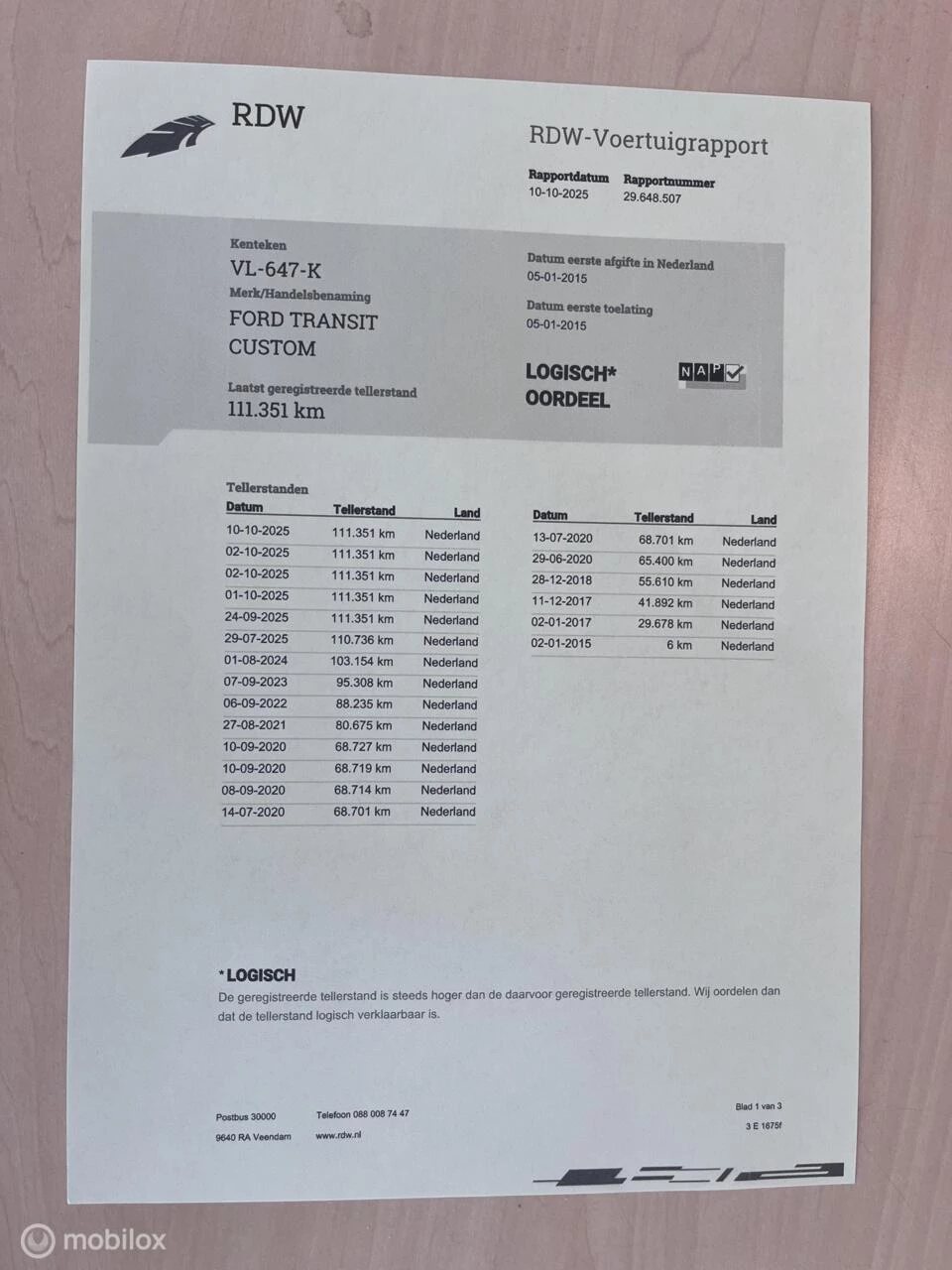 RDW

RDW-Voertuigrapport

Rapportdatum
10-10-2025

Rapportnummer
29.648.507

Kenteken
VL-647-K

Merk/Handelsbenaming
FORD TRANSIT CUSTOM

Laatst geregistreerde tellerstand
111.351 km

Datum eerste afgifte in Nederland
05-01-2015

Datum eerste toelating
05-01-2015

LOGISCH*
OORDEEL

NAP

Tellerstanden

| Datum | Tellerstand | Land |
|---|---|---|
| 10-10-2025 | 111.351 km | Nederland |
| 02-10-2025 | 111.351 km | Nederland |
| 02-10-2025 | 111.351 km | Nederland |
| 01-10-2025 | 111.351 km | Nederland |
| 24-09-2025 | 111.351 km | Nederland |
| 29-07-2025 | 110.736 km | Nederland |
| 01-08-2024 | 103.154 km | Nederland |
| 07-09-2023 | 95.308 km | Nederland |
| 06-09-2022 | 88.235 km | Nederland |
| 27-08-2021 | 80.675 km | Nederland |
| 10-09-2020 | 68.727 km | Nederland |
| 10-09-2020 | 68.719 km | Nederland |
| 08-09-2020 | 68.714 km | Nederland |
| 14-07-2020 | 68.701 km | Nederland |

| Datum | Tellerstand | Land |
|---|---|---|
| 13-07-2020 | 68.701 km | Nederland |
| 29-06-2020 | 65.400 km | Nederland |
| 28-12-2018 | 55.610 km | Nederland |
| 11-12-2017 | 41.892 km | Nederland |
| 02-01-2017 | 29.678 km | Nederland |
| 02-01-2015 | 6 km | Nederland |

*LOGISCH
De geregistreerde tellerstand is steeds hoger dan de daarvoor geregistreerde tellerstand. Wij oordelen dan dat de tellerstand logisch verklaarbaar is.

Postbus 30000
9640 RA Veendam

Telefoon 088 008 74 47
www.rdw.nl

Blad 1 van 3
3 E 1675f

mobilox